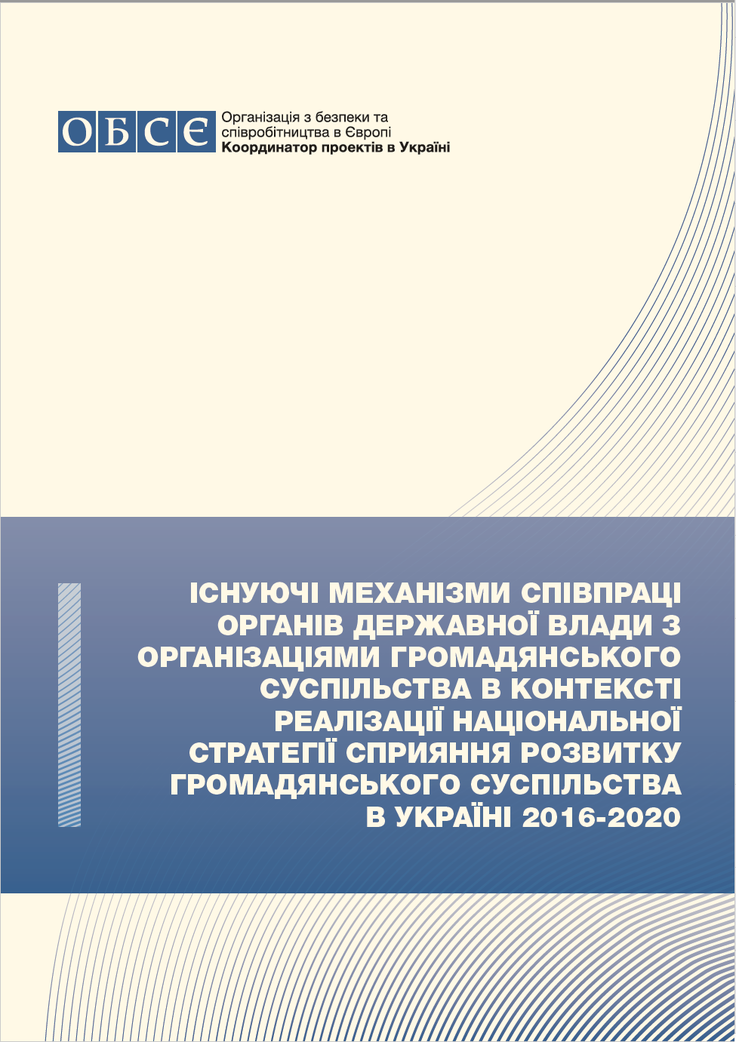 ОБСЄ

Організація з безпеки та співробітництва в Європі
Координатор проектів в Україні

ІСНУЮЧІ МЕХАНІЗМИ СПІВПРАЦІ ОРГАНІВ ДЕРЖАВНОЇ ВЛАДИ З ОРГАНІЗАЦІЯМИ ГРОМАДЯНСЬКОГО СУСПІЛЬСТВА В КОНТЕКСТІ РЕАЛІЗАЦІЇ НАЦІОНАЛЬНОЇ СТРАТЕГІЇ СПРИЯННЯ РОЗВИТКУ ГРОМАДЯНСЬКОГО СУСПІЛЬСТВА В УКРАЇНІ 2016-2020